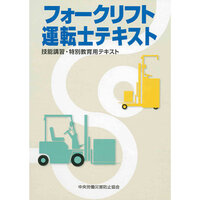 フォークリフト
運転士テキスト

技能講習・特別教育用テキスト

中央労働災害防止協会